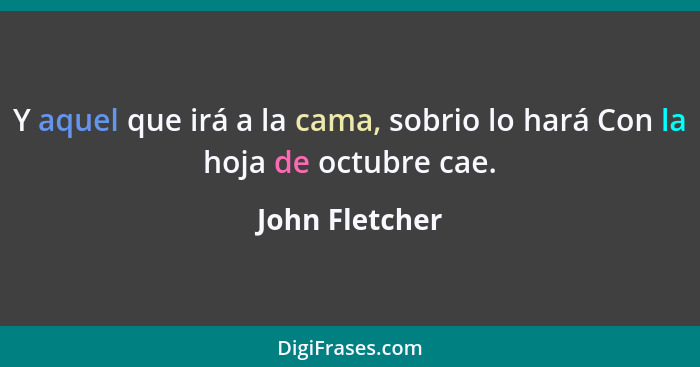 Y aquel que irá a la cama, sobrio lo hará Con la hoja de octubre cae.

John Fletcher

DigiFrases.com